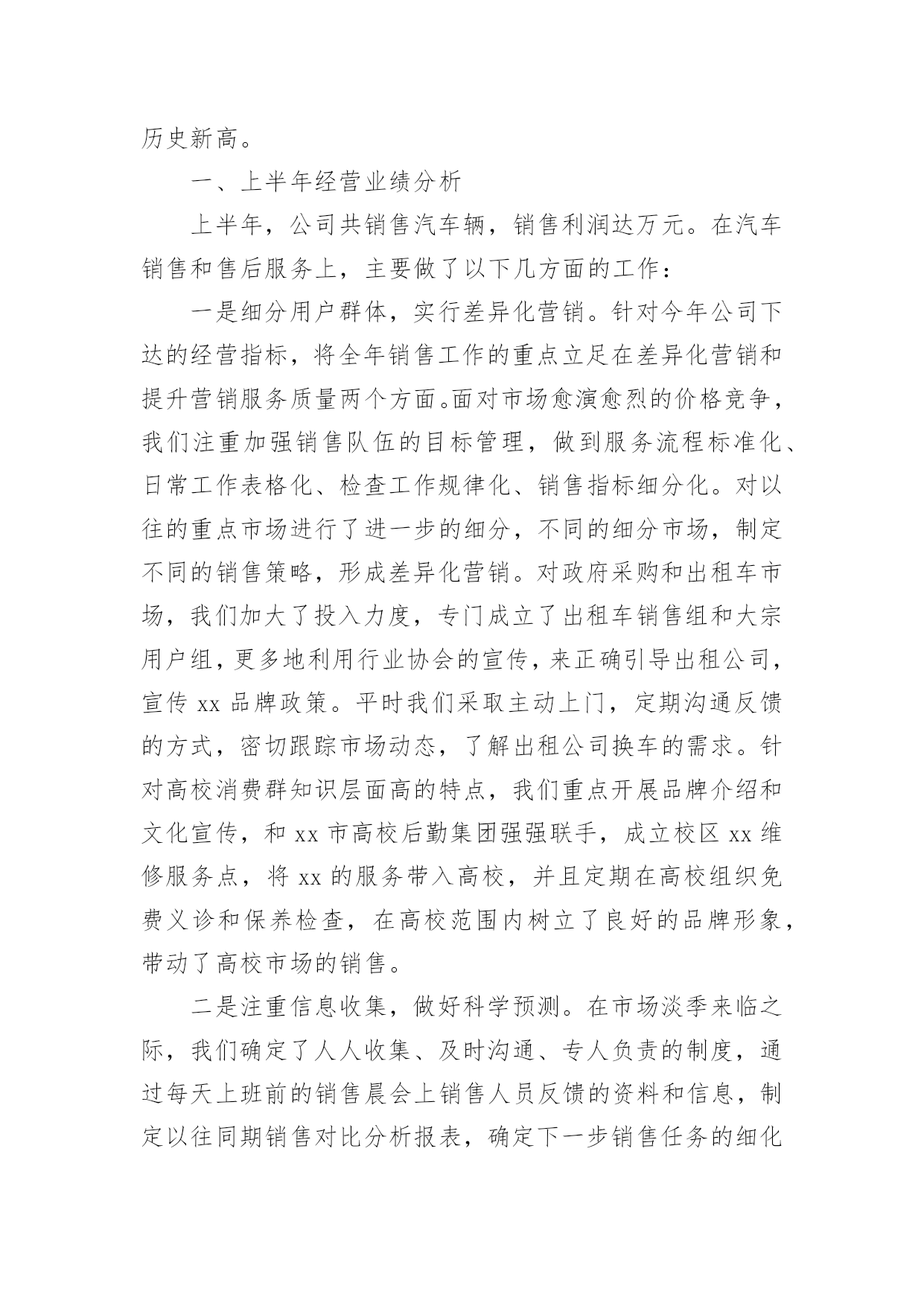 历史新高。

一、上半年经营业绩分析

上半年，公司共销售汽车辆，销售利润达万元。在汽车销售和售后服务上，主要做了以下几方面的工作：

一是细分用户群体，实行差异化营销。针对今年公司下达的经营指标，将全年销售工作的重点立足在差异化营销和提升营销服务质量两个方面。面对市场愈演愈烈的价格竞争，我们注重加强销售队伍的目标管理，做到服务流程标准化、日常工作表格化、检查工作规律化、销售指标细分化。对以往的重点市场进行了进一步的细分，不同的细分市场，制定不同的销售策略，形成差异化营销。对政府采购和出租车市场，我们加大了投入力度，专门成立了出租车销售组和大宗用户组，更多地利用行业协会的宣传，来正确引导出租公司，宣传 xx 品牌政策。平时我们采取主动上门，定期沟通反馈的方式，密切跟踪市场动态，了解出租公司换车的需求。针对高校消费群知识层面高的特点，我们重点开展品牌介绍和文化宣传，和 xx 市高校后勤集团强强联手，成立校区 xx 维修服务点，将 xx 的服务带入高校，并且定期在高校组织免费义诊和保养检查，在高校范围内树立了良好的品牌形象，带动了高校市场的销售。

二是注重信息收集，做好科学预测。在市场淡季来临之际，我们确定了人人收集、及时沟通、专人负责的制度，通过每天上班前的销售晨会上销售人员反馈的资料和信息，制定以往同期销售对比分析报表，确定下一步销售任务的细化